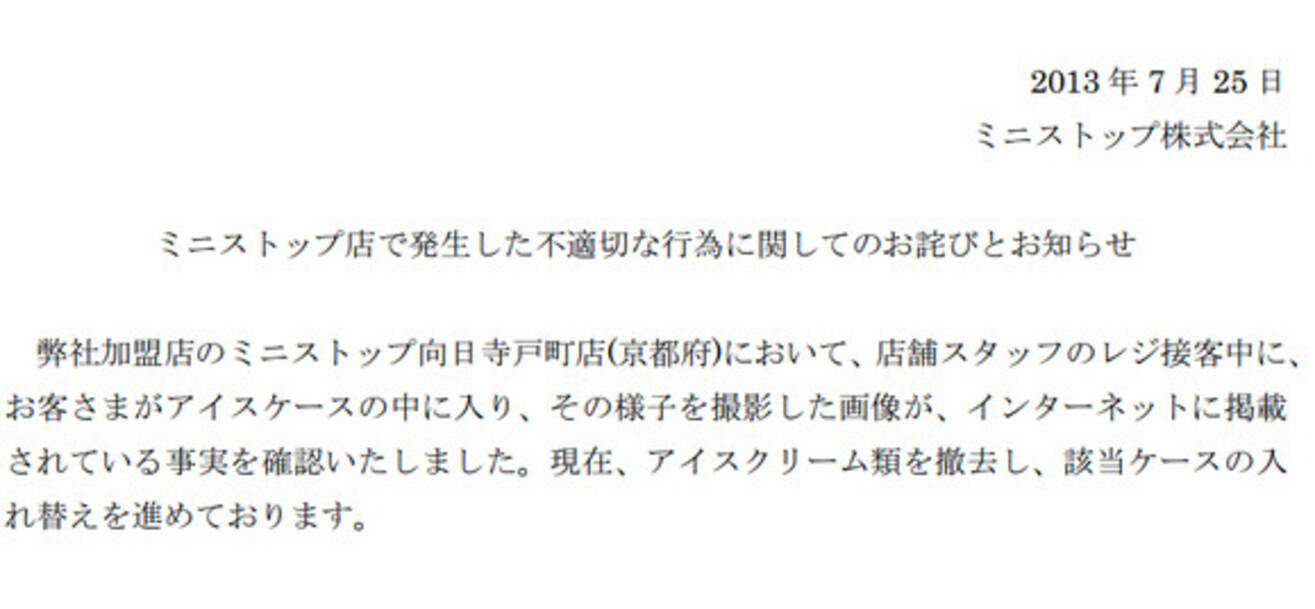 2013 年 7 月 25 日
ミニストップ株式会社

ミニストップ店で発生した不適切な行為に関してのお詫びとお知らせ

弊社加盟店のミニストップ向日寺戸町店(京都府)において、店舗スタッフのレジ接客中に、お客さまがアイスケースの中に入り、その様子を撮影した画像が、インターネットに掲載されている事実を確認いたしました。現在、アイスクリーム類を撤去し、該当ケースの入れ替えを進めております。